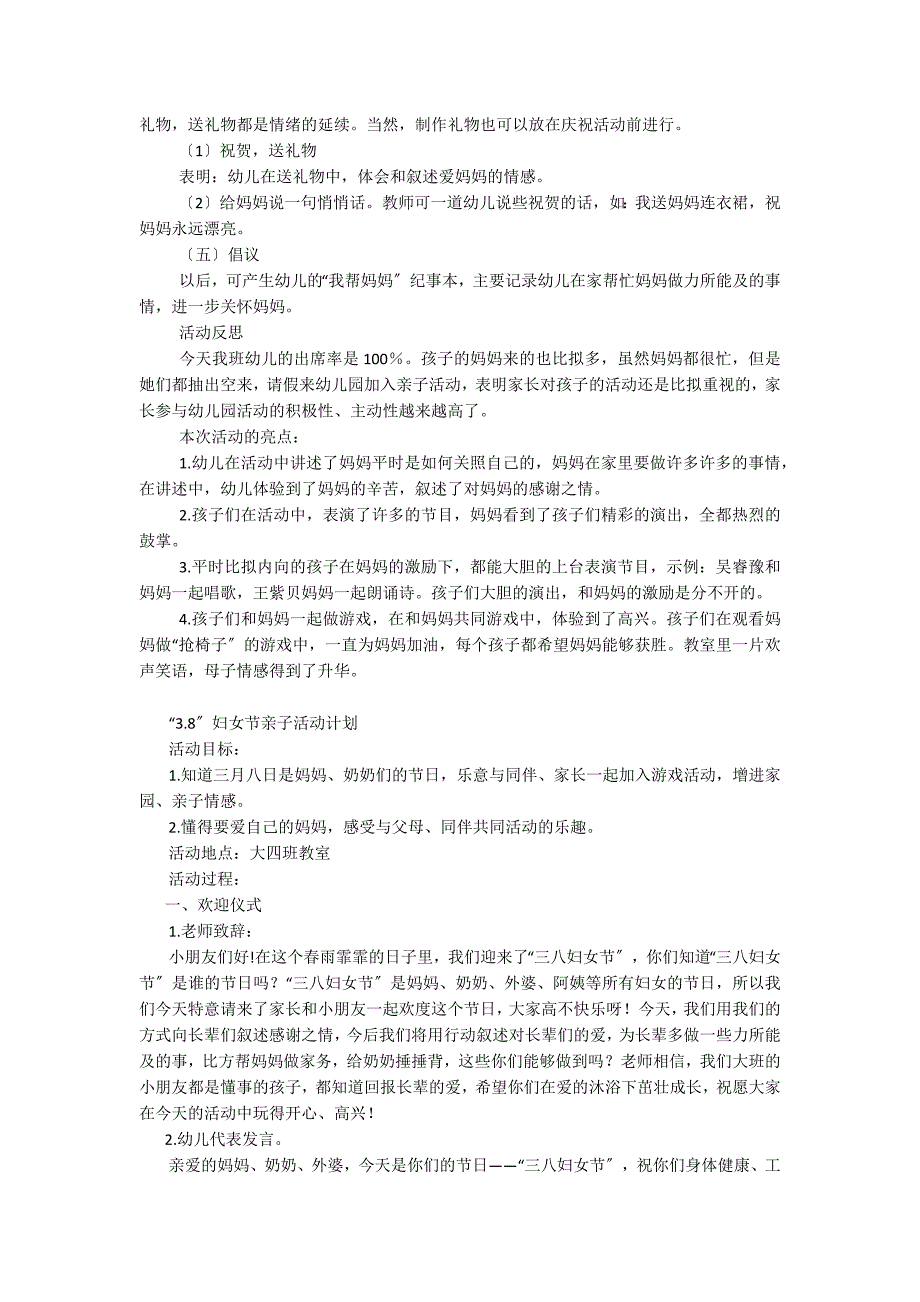 礼物，送礼物都是情绪的延续。当然，制作礼物也可以放在庆祝活动前进行。

〔1〕祝贺，送礼物

表明：幼儿在送礼物中，体会和叙述爱妈妈的情感。

〔2〕给妈妈说一句悄悄话。教师可一道幼儿说些祝贺的话，如：我送妈妈连衣裙，祝妈妈永远漂亮。

〔五〕倡议

以后，可产生幼儿的“我帮妈妈〞纪事本，主要记录幼儿在家帮忙妈妈做力所能及的事情，进一步关怀妈妈。

活动反思

今天我班幼儿的出席率是 100％。孩子的妈妈来的也比拟多，虽然妈妈都很忙，但是她们都抽出空来，请假来幼儿园加入亲子活动，表明家长对孩子的活动还是比拟重视的，家长参与幼儿园活动的积极性、主动性越来越高了。

本次活动的亮点：

1.幼儿在活动中讲述了妈妈平时是如何关照自己的，妈妈在家里要做许多许多的事情，在讲述中，幼儿体验到了妈妈的辛苦，叙述了对妈妈的感谢之情。

2.孩子们在活动中，表演了许多的节目，妈妈看到了孩子们精彩的演出，全都热烈的鼓掌。

3.平时比拟内向的孩子在妈妈的激励下，都能大胆的上台表演节目，示例：吴睿豫和妈妈一起唱歌，王紫贝妈妈一起朗诵诗。孩子们大胆的演出，和妈妈的激励是分不开的。

4.孩子们和妈妈一起做游戏，在和妈妈共同游戏中，体验到了高兴。孩子们在观看妈妈做“抢椅子〞的游戏中，一直为妈妈加油，每个孩子都希望妈妈能够获胜。教室里一片欢声笑语，母子情感得到了升华。

“3.8〞妇女节亲子活动计划

活动目标：

1.知道三月八日是妈妈、奶奶们的节日，乐意与同伴、家长一起加入游戏活动，增进家园、亲子情感。

2.懂得要爱自己的妈妈，感受与父母、同伴共同活动的乐趣。

活动地点：大四班教室

活动过程：

一、欢迎仪式

1.老师致辞：

小朋友们好!在这个春雨霏霏的日子里，我们迎来了“三八妇女节〞，你们知道“三八妇女节〞是谁的节日吗？“三八妇女节〞是妈妈、奶奶、外婆、阿姨等所有妇女的节日，所以我们今天特意请来了家长和小朋友一起欢度这个节日，大家高不快乐呀！今天，我们用我们的方式向长辈们叙述感谢之情，今后我们将用行动叙述对长辈们的爱，为长辈多做一些力所能及的事，比方帮妈妈做家务，给奶奶捶捶背，这些你们能够做到吗？老师相信，我们大班的小朋友都是懂事的孩子，都知道回报长辈的爱，希望你们在爱的沐浴下茁壮成长，祝愿大家在今天的活动中玩得开心、高兴！

2.幼儿代表发言。

亲爱的妈妈、奶奶、外婆，今天是你们的节日——“三八妇女节〞，祝你们身体健康、工